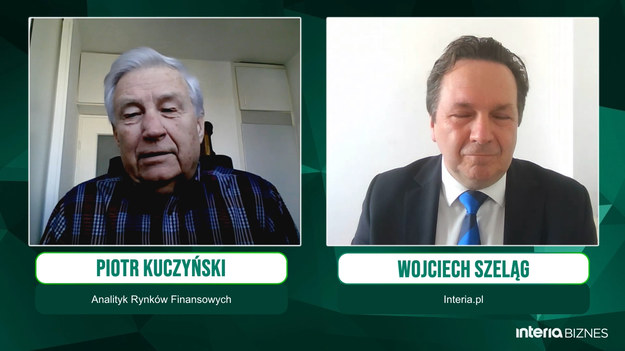 PIOTR KUCZYŃSKI

Analityk Rynków Finansowych

WOJCIECH SZELĄG

Interia.pl

interia BIZNES